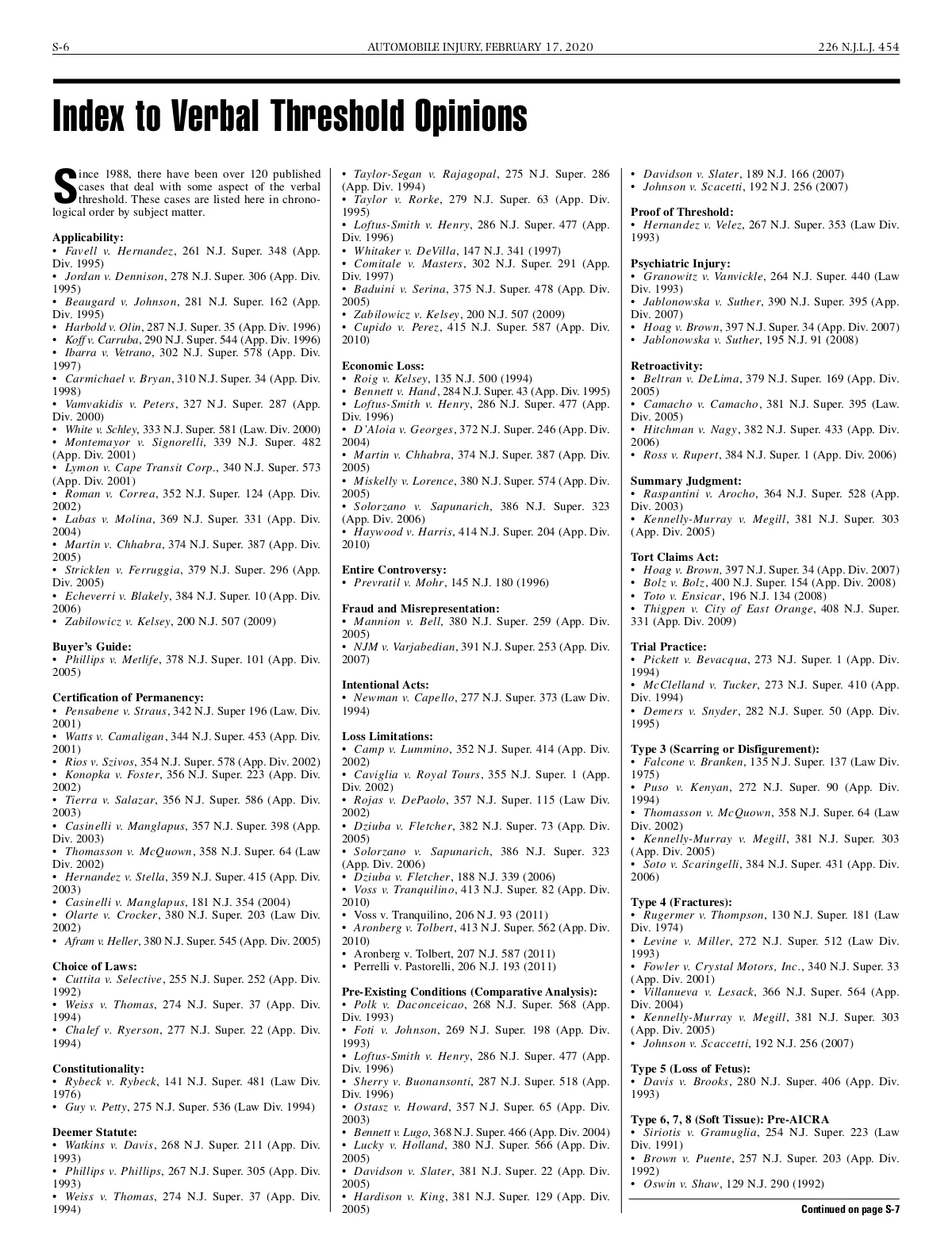 S-6 AUTOMOBILE INJURY, FEBRUARY 17, 2020 226 N.J.L.J. 454

Index to Verbal Threshold Opinions

Since 1988, there have been over 120 published cases that deal with some aspect of the verbal threshold. These cases are listed here in chronological order by subject matter.

Applicability:
• Favell v. Hernandez, 261 N.J. Super. 348 (App. Div. 1995)
• Jordan v. Dennison, 278 N.J. Super. 306 (App. Div. 1995)
• Beaugard v. Johnson, 281 N.J. Super. 162 (App. Div. 1995)
• Harbold v. Olin, 287 N.J. Super. 35 (App. Div. 1996)
• Koff v. Carruba, 290 N.J. Super. 544 (App. Div. 1996)
• Ibarra v. Vetrano, 302 N.J. Super. 578 (App. Div. 1997)
• Carmichael v. Bryan, 310 N.J. Super. 34 (App. Div. 1998)
• Vamvakidis v. Peters, 327 N.J. Super. 287 (App. Div. 2000)
• White v. Schley, 333 N.J. Super. 581 (Law. Div. 2000)
• Montemayor v. Signorelli, 339 N.J. Super. 482 (App. Div. 2001)
• Lymon v. Cape Transit Corp., 340 N.J. Super. 573 (App. Div. 2001)
• Roman v. Correa, 352 N.J. Super. 124 (App. Div. 2002)
• Labas v. Molina, 369 N.J. Super. 331 (App. Div. 2004)
• Martin v. Chhabra, 374 N.J. Super. 387 (App. Div. 2005)
• Stricklen v. Ferruggia, 379 N.J. Super. 296 (App. Div. 2005)
• Echeverri v. Blakely, 384 N.J. Super. 10 (App. Div. 2006)
• Zabilowicz v. Kelsey, 200 N.J. 507 (2009)

Buyer's Guide:
• Phillips v. Metlife, 378 N.J. Super. 101 (App. Div. 2005)

Certification of Permanency:
• Pensabene v. Straus, 342 N.J. Super 196 (Law. Div. 2001)
• Watts v. Camaligan, 344 N.J. Super. 453 (App. Div. 2001)
• Rios v. Szivos, 354 N.J. Super. 578 (App. Div. 2002)
• Konopka v. Foster, 356 N.J. Super. 223 (App. Div. 2002)
• Tierra v. Salazar, 356 N.J. Super. 586 (App. Div. 2003)
• Casinelli v. Manglapus, 357 N.J. Super. 398 (App. Div. 2003)
• Thomasson v. McQuown, 358 N.J. Super. 64 (Law Div. 2002)
• Hernandez v. Stella, 359 N.J. Super. 415 (App. Div. 2003)
• Casinelli v. Manglapus, 181 N.J. 354 (2004)
• Olarte v. Crocker, 380 N.J. Super. 203 (Law Div. 2002)
• Afram v. Heller, 380 N.J. Super. 545 (App. Div. 2005)

Choice of Laws:
• Cuttita v. Selective, 255 N.J. Super. 252 (App. Div. 1992)
• Weiss v. Thomas, 274 N.J. Super. 37 (App. Div. 1994)
• Chalef v. Ryerson, 277 N.J. Super. 22 (App. Div. 1994)

Constitutionality:
• Rybeck v. Rybeck, 141 N.J. Super. 481 (Law Div. 1976)
• Guy v. Petty, 275 N.J. Super. 536 (Law Div. 1994)

Deemer Statute:
• Watkins v. Davis, 268 N.J. Super. 211 (App. Div. 1993)
• Phillips v. Phillips, 267 N.J. Super. 305 (App. Div. 1993)
• Weiss v. Thomas, 274 N.J. Super. 37 (App. Div. 1994)

• Taylor-Segan v. Rajagopal, 275 N.J. Super. 286 (App. Div. 1994)
• Taylor v. Rorke, 279 N.J. Super. 63 (App. Div. 1995)
• Loftus-Smith v. Henry, 286 N.J. Super. 477 (App. Div. 1996)
• Whitaker v. DeVilla, 147 N.J. 341 (1997)
• Comitale v. Masters, 302 N.J. Super. 291 (App. Div. 1997)
• Baduini v. Serina, 375 N.J. Super. 478 (App. Div. 2005)
• Zabilowicz v. Kelsey, 200 N.J. 507 (2009)
• Cupido v. Perez, 415 N.J. Super. 587 (App. Div. 2010)

Economic Loss:
• Roig v. Kelsey, 135 N.J. 500 (1994)
• Bennett v. Hand, 284 N.J. Super. 43 (App. Div. 1995)
• Loftus-Smith v. Henry, 286 N.J. Super. 477 (App. Div. 1996)
• D'Aloia v. Georges, 372 N.J. Super. 246 (App. Div. 2004)
• Martin v. Chhabra, 374 N.J. Super. 387 (App. Div. 2005)
• Miskelly v. Lorence, 380 N.J. Super. 574 (App. Div. 2005)
• Solorzano v. Sapunarich, 386 N.J. Super. 323 (App. Div. 2006)
• Haywood v. Harris, 414 N.J. Super. 204 (App. Div. 2010)

Entire Controversy:
• Prevratil v. Mohr, 145 N.J. 180 (1996)

Fraud and Misrepresentation:
• Mannion v. Bell, 380 N.J. Super. 259 (App. Div. 2005)
• NJM v. Varjabedian, 391 N.J. Super. 253 (App. Div. 2007)

Intentional Acts:
• Newman v. Capello, 277 N.J. Super. 373 (Law Div. 1994)

Loss Limitations:
• Camp v. Lummino, 352 N.J. Super. 414 (App. Div. 2002)
• Caviglia v. Royal Tours, 355 N.J. Super. 1 (App. Div. 2002)
• Rojas v. DePaolo, 357 N.J. Super. 115 (Law Div. 2002)
• Dziuba v. Fletcher, 382 N.J. Super. 73 (App. Div. 2005)
• Solorzano v. Sapunarich, 386 N.J. Super. 323 (App. Div. 2006)
• Dziuba v. Fletcher, 188 N.J. 339 (2006)
• Voss v. Tranquilino, 413 N.J. Super. 82 (App. Div. 2010)
• Voss v. Tranquilino, 206 N.J. 93 (2011)
• Aronberg v. Tolbert, 413 N.J. Super. 562 (App. Div. 2010)
• Aronberg v. Tolbert, 207 N.J. 587 (2011)
• Perrelli v. Pastorelli, 206 N.J. 193 (2011)

Pre-Existing Conditions (Comparative Analysis):
• Polk v. Daconceicao, 268 N.J. Super. 568 (App. Div. 1993)
• Foti v. Johnson, 269 N.J. Super. 198 (App. Div. 1993)
• Loftus-Smith v. Henry, 286 N.J. Super. 477 (App. Div. 1996)
• Sherry v. Buonansonti, 287 N.J. Super. 518 (App. Div. 1996)
• Ostasz v. Howard, 357 N.J. Super. 65 (App. Div. 2003)
• Bennett v. Lugo, 368 N.J. Super. 466 (App. Div. 2004)
• Lucky v. Holland, 380 N.J. Super. 566 (App. Div. 2005)
• Davidson v. Slater, 381 N.J. Super. 22 (App. Div. 2005)
• Hardison v. King, 381 N.J. Super. 129 (App. Div. 2005)

• Davidson v. Slater, 189 N.J. 166 (2007)
• Johnson v. Scacetti, 192 N.J. 256 (2007)

Proof of Threshold:
• Hernandez v. Velez, 267 N.J. Super. 353 (Law Div. 1993)

Psychiatric Injury:
• Granowitz v. Vanvickle, 264 N.J. Super. 440 (Law Div. 1993)
• Jablonowska v. Suther, 390 N.J. Super. 395 (App. Div. 2007)
• Hoag v. Brown, 397 N.J. Super. 34 (App. Div. 2007)
• Jablonowska v. Suther, 195 N.J. 91 (2008)

Retroactivity:
• Beltran v. DeLima, 379 N.J. Super. 169 (App. Div. 2005)
• Camacho v. Camacho, 381 N.J. Super. 395 (Law. Div. 2005)
• Hitchman v. Nagy, 382 N.J. Super. 433 (App. Div. 2006)
• Ross v. Rupert, 384 N.J. Super. 1 (App. Div. 2006)

Summary Judgment:
• Raspantini v. Arocho, 364 N.J. Super. 528 (App. Div. 2003)
• Kennelly-Murray v. Megill, 381 N.J. Super. 303 (App. Div. 2005)

Tort Claims Act:
• Hoag v. Brown, 397 N.J. Super. 34 (App. Div. 2007)
• Bolz v. Bolz, 400 N.J. Super. 154 (App. Div. 2008)
• Toto v. Ensicar, 196 N.J. 134 (2008)
• Thigpen v. City of East Orange, 408 N.J. Super. 331 (App. Div. 2009)

Trial Practice:
• Pickett v. Bevacqua, 273 N.J. Super. 1 (App. Div. 1994)
• McClelland v. Tucker, 273 N.J. Super. 410 (App. Div. 1994)
• Demers v. Snyder, 282 N.J. Super. 50 (App. Div. 1995)

Type 3 (Scarring or Disfigurement):
• Falcone v. Branken, 135 N.J. Super. 137 (Law Div. 1975)
• Puso v. Kenyan, 272 N.J. Super. 90 (App. Div. 1994)
• Thomasson v. McQuown, 358 N.J. Super. 64 (Law Div. 2002)
• Kennelly-Murray v. Megill, 381 N.J. Super. 303 (App. Div. 2005)
• Soto v. Scaringelli, 384 N.J. Super. 431 (App. Div. 2006)

Type 4 (Fractures):
• Rugermer v. Thompson, 130 N.J. Super. 181 (Law Div. 1974)
• Levine v. Miller, 272 N.J. Super. 512 (Law Div. 1993)
• Fowler v. Crystal Motors, Inc., 340 N.J. Super. 33 (App. Div. 2001)
• Villanueva v. Lesack, 366 N.J. Super. 564 (App. Div. 2004)
• Kennelly-Murray v. Megill, 381 N.J. Super. 303 (App. Div. 2005)
• Johnson v. Scaccetti, 192 N.J. 256 (2007)

Type 5 (Loss of Fetus):
• Davis v. Brooks, 280 N.J. Super. 406 (App. Div. 1993)

Type 6, 7, 8 (Soft Tissue): Pre-AICRA
• Siriotis v. Gramuglia, 254 N.J. Super. 223 (Law Div. 1991)
• Brown v. Puente, 257 N.J. Super. 203 (App. Div. 1992)
• Oswin v. Shaw, 129 N.J. 290 (1992)

Continued on page S-7